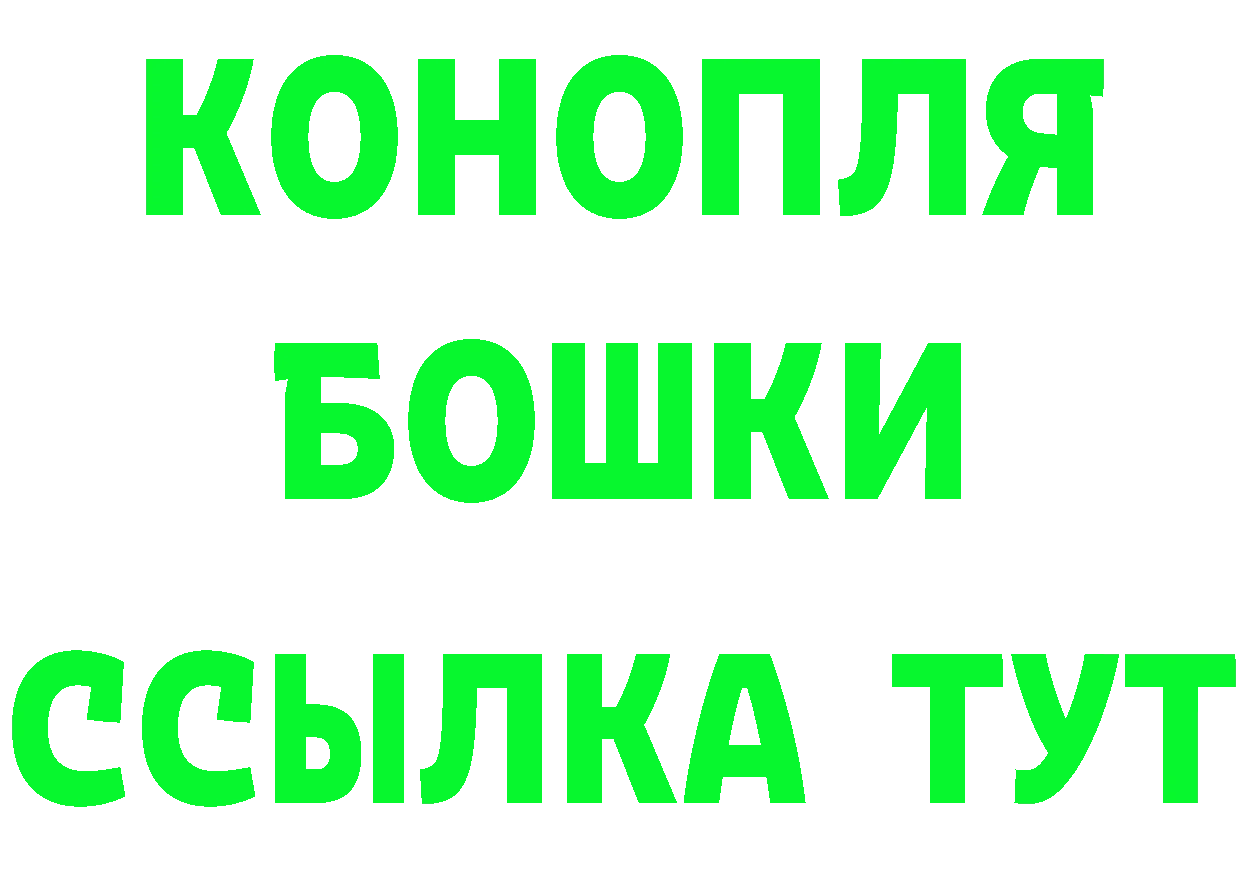 КОНОПЛЯ
БОШКИ
ССЫЛКА ТУТ